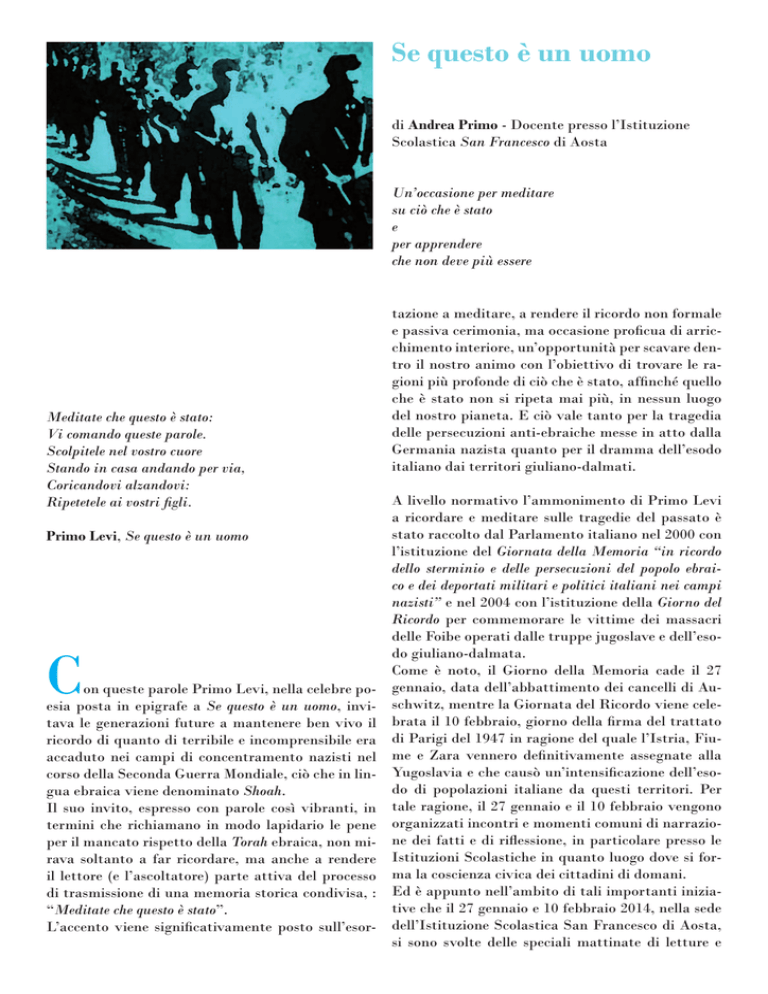 Se questo è un uomo

di Andrea Primo - Docente presso l'Istituzione Scolastica San Francesco di Aosta

Un'occasione per meditare
su ciò che è stato
e
per apprendere
che non deve più essere

Meditate che questo è stato:
Vi comando queste parole.
Scolpitele nel vostro cuore
Stando in casa andando per via,
Coricandovi alzandovi:
Ripetetele ai vostri figli.

Primo Levi, Se questo è un uomo

Con queste parole Primo Levi, nella celebre poesia posta in epigrafe a Se questo è un uomo, invitava le generazioni future a mantenere ben vivo il ricordo di quanto di terribile e incomprensibile era accaduto nei campi di concentramento nazisti nel corso della Seconda Guerra Mondiale, ciò che in lingua ebraica viene denominato Shoah.
Il suo invito, espresso con parole così vibranti, in termini che richiamano in modo lapidario le pene per il mancato rispetto della Torah ebraica, non mirava soltanto a far ricordare, ma anche a rendere il lettore (e l'ascoltatore) parte attiva del processo di trasmissione di una memoria storica condivisa, : "Meditate che questo è stato".
L'accento viene significativamente posto sull'esortazione a meditare, a rendere il ricordo non formale e passiva cerimonia, ma occasione proficua di arricchimento interiore, un'opportunità per scavare dentro il nostro animo con l'obiettivo di trovare le ragioni più profonde di ciò che è stato, affinché quello che è stato non si ripeta mai più, in nessun luogo del nostro pianeta. E ciò vale tanto per la tragedia delle persecuzioni anti-ebraiche messe in atto dalla Germania nazista quanto per il dramma dell'esodo italiano dai territori giuliano-dalmati.

A livello normativo l'ammonimento di Primo Levi a ricordare e meditare sulle tragedie del passato è stato raccolto dal Parlamento italiano nel 2000 con l'istituzione del Giornata della Memoria "in ricordo dello sterminio e delle persecuzioni del popolo ebraico e dei deportati militari e politici italiani nei campi nazisti" e nel 2004 con l'istituzione della Giorno del Ricordo per commemorare le vittime dei massacri delle Foibe operati dalle truppe jugoslave e dell'esodo giuliano-dalmata.
Come è noto, il Giorno della Memoria cade il 27 gennaio, data dell'abbattimento dei cancelli di Auschwitz, mentre la Giornata del Ricordo viene celebrata il 10 febbraio, giorno della firma del trattato di Parigi del 1947 in ragione del quale l'Istria, Fiume e Zara vennero definitivamente assegnate alla Yugoslavia e che causò un'intensificazione dell'esodo di popolazioni italiane da questi territori. Per tale ragione, il 27 gennaio e il 10 febbraio vengono organizzati incontri e momenti comuni di narrazione dei fatti e di riflessione, in particolare presso le Istituzioni Scolastiche in quanto luogo dove si forma la coscienza civica dei cittadini di domani.
Ed è appunto nell'ambito di tali importanti iniziative che il 27 gennaio e 10 febbraio 2014, nella sede dell'Istituzione Scolastica San Francesco di Aosta, si sono svolte delle speciali mattinate di letture e